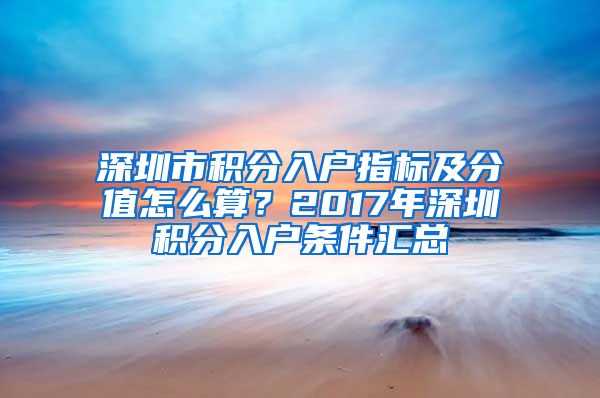 深圳市积分入户指标及分值怎么算？2017年深圳积分入户条件汇总